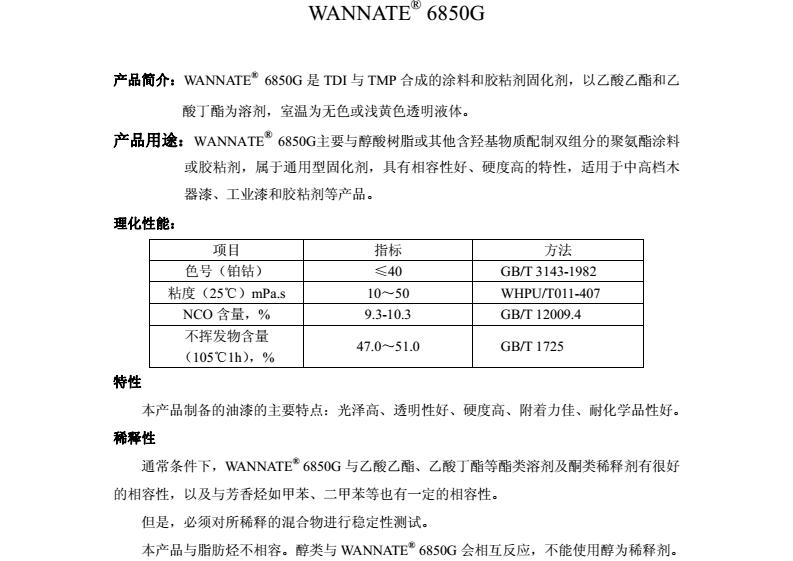 WANNATE® 6850G

产品简介：WANNATE® 6850G 是 TDI 与 TMP 合成的涂料和胶粘剂固化剂，以乙酸乙酯和乙酸丁酯为溶剂，室温为无色或浅黄色透明液体。

产品用途：WANNATE® 6850G主要与醇酸树脂或其他含羟基物质配制双组分的聚氨酯涂料或胶粘剂，属于通用型固化剂，具有相容性好、硬度高的特性，适用于中高档木器漆、工业漆和胶粘剂等产品。

理化性能：

| 项目 | 指标 | 方法 |
|---|---|---|
| 色号（铂钴） | ≤40 | GB/T 3143-1982 |
| 粘度（25℃）mPa.s | 10～50 | WHPU/T011-407 |
| NCO 含量，% | 9.3-10.3 | GB/T 12009.4 |
| 不挥发物含量（105℃1h），% | 47.0～51.0 | GB/T 1725 |

特性

本产品制备的油漆的主要特点：光泽高、透明性好、硬度高、附着力佳、耐化学品性好。

稀释性

通常条件下，WANNATE® 6850G 与乙酸乙酯、乙酸丁酯等酯类溶剂及酮类稀释剂有很好的相容性，以及与芳香烃如甲苯、二甲苯等也有一定的相容性。

但是，必须对所稀释的混合物进行稳定性测试。

本产品与脂肪烃不相容。醇类与 WANNATE® 6850G 会相互反应，不能使用醇为稀释剂。